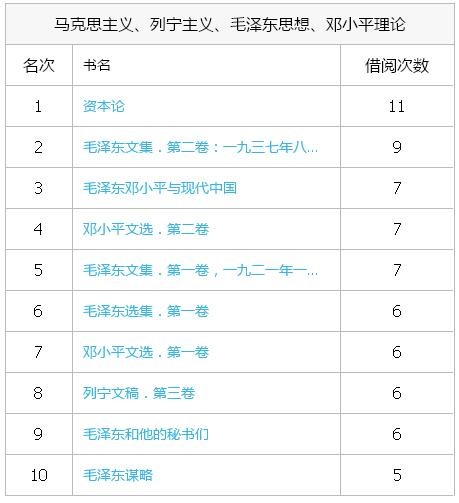 马克思主义、列宁主义、毛泽东思想、邓小平理论

| 名次 | 书名 | 借阅次数 |
|---|---|---|
| 1 | 资本论 | 11 |
| 2 | 毛泽东文集．第二卷：一九三七年八... | 9 |
| 3 | 毛泽东邓小平与现代中国 | 7 |
| 4 | 邓小平文选．第二卷 | 7 |
| 5 | 毛泽东文集．第一卷，一九二一年一... | 7 |
| 6 | 毛泽东选集．第一卷 | 6 |
| 7 | 邓小平文选．第一卷 | 6 |
| 8 | 列宁文稿．第三卷 | 6 |
| 9 | 毛泽东和他的秘书们 | 6 |
| 10 | 毛泽东谋略 | 5 |